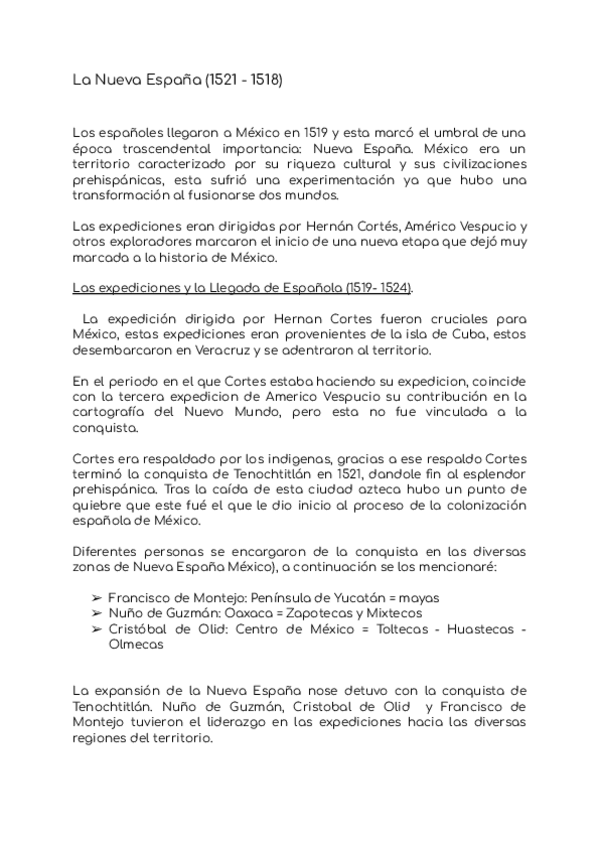 La Nueva España (1521 - 1518)

Los españoles llegaron a México en 1519 y esta marcó el umbral de una época trascendental importancia: Nueva España. México era un territorio caracterizado por su riqueza cultural y sus civilizaciones prehispánicas, esta sufrió una experimentación ya que hubo una transformación al fusionarse dos mundos.

Las expediciones eran dirigidas por Hernán Cortés, Américo Vespucio y otros exploradores marcaron el inicio de una nueva etapa que dejó muy marcada a la historia de México.

Las expediciones y la Llegada de Española (1519- 1524).

La expedición dirigida por Hernan Cortes fueron cruciales para México, estas expediciones eran provenientes de la isla de Cuba, estos desembarcaron en Veracruz y se adentraron al territorio.

En el periodo en el que Cortes estaba haciendo su expedicion, coincide con la tercera expedicion de Americo Vespucio su contribución en la cartografía del Nuevo Mundo, pero esta no fue vinculada a la conquista.

Cortes era respaldado por los indigenas, gracias a ese respaldo Cortes terminó la conquista de Tenochtitlán en 1521, dandole fin al esplendor prehispánica. Tras la caída de esta ciudad azteca hubo un punto de quiebre que este fué el que le dio inicio al proceso de la colonización española de México.

Diferentes personas se encargaron de la conquista en las diversas zonas de Nueva España México), a continuación se los mencionaré:

➢ Francisco de Montejo: Península de Yucatán = mayas
➢ Nuño de Guzmán: Oaxaca = Zapotecas y Mixtecos
➢ Cristóbal de Olid: Centro de México = Toltecas - Huastecas - Olmecas

La expansión de la Nueva España nose detuvo con la conquista de Tenochtitlán. Nuño de Guzmán, Cristobal de Olid y Francisco de Montejo tuvieron el liderazgo en las expediciones hacia las diversas regiones del territorio.